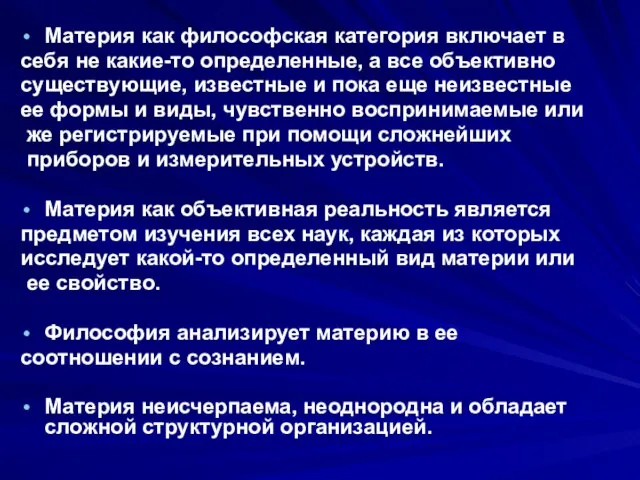 • Материя как философская категория включает в себя не какие-то определенные, а все объективно существующие, известные и пока еще неизвестные ее формы и виды, чувственно воспринимаемые или же регистрируемые при помощи сложнейших приборов и измерительных устройств.

• Материя как объективная реальность является предметом изучения всех наук, каждая из которых исследует какой-то определенный вид материи или ее свойство.

• Философия анализирует материю в ее соотношении с сознанием.

• Материя неисчерпаема, неоднородна и обладает сложной структурной организацией.